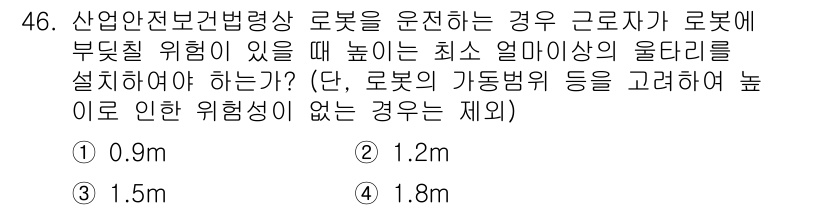 46. 산업안전보건법령상 로봇을 운전하는 경우 근로자가 로봇에 부딪칠 위험이 있을 때 높이는 최소 얼마이상의 울타리를 설치하여야 하는가? (단, 로봇의 가동범위 등을 고려하여 높이로 인한 위험성이 없는 경우는 제외)

① 0.9m
② 1.2m
③ 1.5m
④ 1.8m